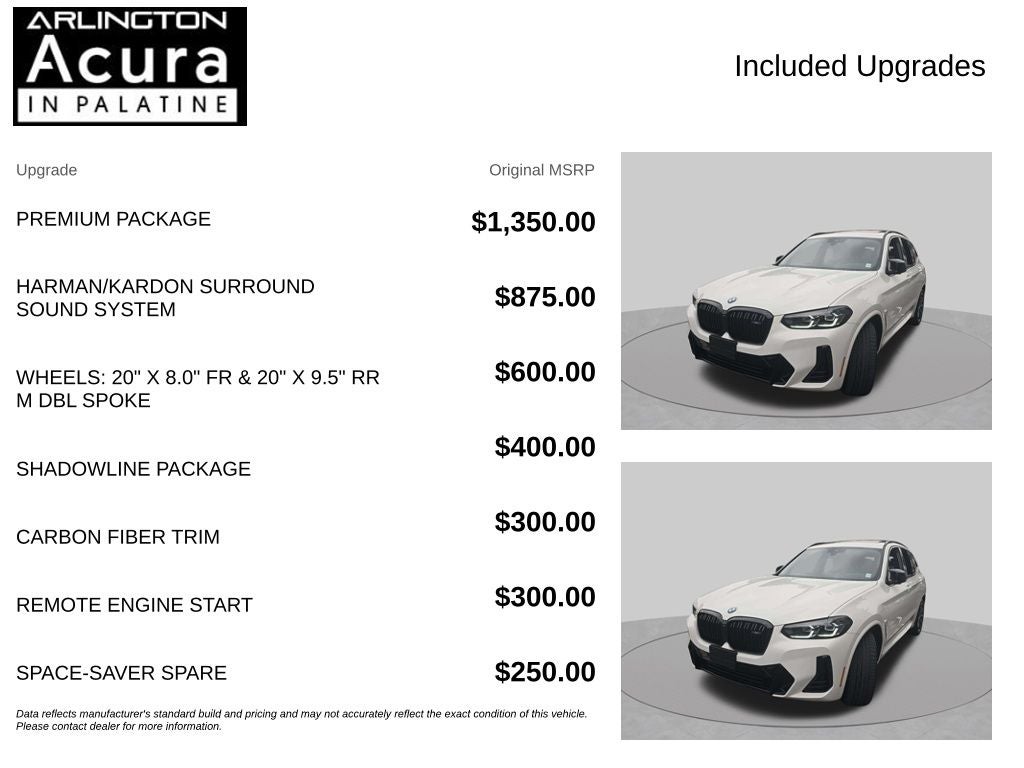 ARLINGTON
Acura
IN PALATINE

Included Upgrades

| Upgrade | Original MSRP |
|---|---|
| PREMIUM PACKAGE | $1,350.00 |
| HARMAN/KARDON SURROUND SOUND SYSTEM | $875.00 |
| WHEELS: 20" X 8.0" FR & 20" X 9.5" RR M DBL SPOKE | $600.00 |
| SHADOWLINE PACKAGE | $400.00 |
| CARBON FIBER TRIM | $300.00 |
| REMOTE ENGINE START | $300.00 |
| SPACE-SAVER SPARE | $250.00 |

Data reflects manufacturer's standard build and pricing and may not accurately reflect the exact condition of this vehicle. Please contact dealer for more information.